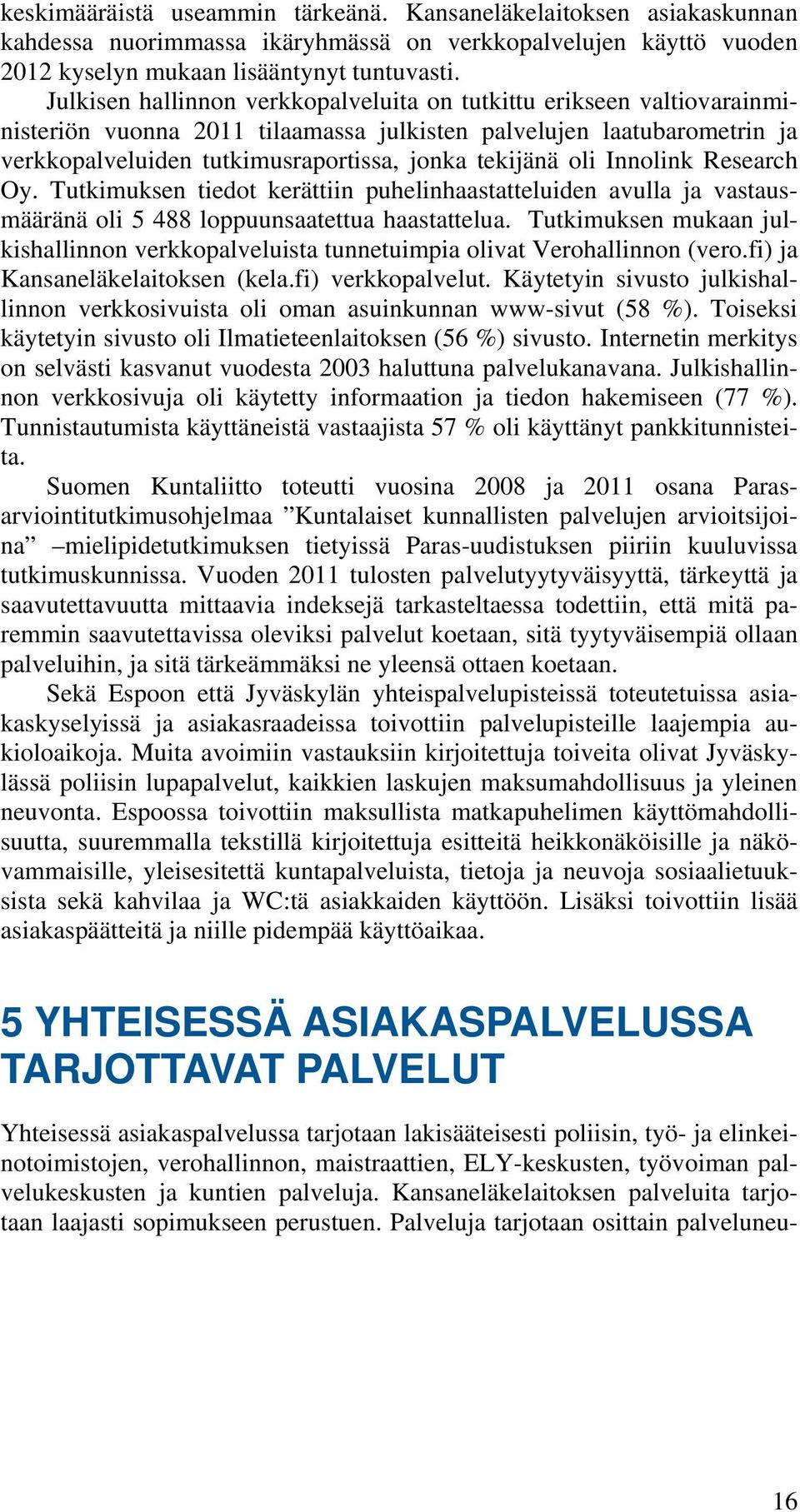 keskimääräistä useammin tärkeänä. Kansaneläkelaitoksen asiakaskunnan kahdessa nuorimmassa ikäryhmässä on verkkopalvelujen käyttö vuoden 2012 kyselyn mukaan lisääntynyt tuntuvasti.

Julkisen hallinnon verkkopalveluita on tutkittu erikseen valtiovarainministeriön vuonna 2011 tilaamassa julkisten palvelujen laatubarometrin ja verkkopalveluiden tutkimusraportissa, jonka tekijänä oli Innolink Research Oy. Tutkimuksen tiedot kerättiin puhelinhaastatteluiden avulla ja vastausmääränä oli 5 488 loppuunsaatettua haastattelua. Tutkimuksen mukaan julkishallinnon verkkopalveluista tunnetuimpia olivat Verohallinnon (vero.fi) ja Kansaneläkelaitoksen (kela.fi) verkkopalvelut. Käytetyin sivusto julkishallinnon verkkosivuista oli oman asuinkunnan www-sivut (58 %). Toiseksi käytetyin sivusto oli Ilmatieteenlaitoksen (56 %) sivusto. Internetin merkitys on selvästi kasvanut vuodesta 2003 haluttuna palvelukanavana. Julkishallinnon verkkosivuja oli käytetty informaation ja tiedon hakemiseen (77 %). Tunnistautumista käyttäneistä vastaajista 57 % oli käyttänyt pankkitunnisteita.

Suomen Kuntaliitto toteutti vuosina 2008 ja 2011 osana Paras-arviointitutkimusohjelmaa ”Kuntalaiset kunnallisten palvelujen arvioitsijoina” –mielipidetutkimuksen tietyissä Paras-uudistuksen piiriin kuuluvissa tutkimuskunnissa. Vuoden 2011 tulosten palvelutyytyväisyyttä, tärkeyttä ja saavutettavuutta mittaavia indeksejä tarkasteltaessa todettiin, että mitä paremmin saavutettavissa oleviksi palvelut koetaan, sitä tyytyväisempiä ollaan palveluihin, ja sitä tärkeämmäksi ne yleensä ottaen koetaan.

Sekä Espoon että Jyväskylän yhteispalvelupisteissä toteutetuissa asiakaskyselyissä ja asiakasraadeissa toivottiin palvelupisteille laajempia aukioloaikoja. Muita avoimiin vastauksiin kirjoitettuja toiveita olivat Jyväskylässä poliisin lupapalvelut, kaikkien laskujen maksumahdollisuus ja yleinen neuvonta. Espoossa toivottiin maksullista matkapuhelimen käyttömahdollisuutta, suuremmalla tekstillä kirjoitettuja esitteitä heikkonäköisille ja näkövammaisille, yleisesitettä kuntapalveluista, tietoja ja neuvoja sosiaalietuuksista sekä kahvilaa ja WC:tä asiakkaiden käyttöön. Lisäksi toivottiin lisää asiakaspäätteitä ja niille pidempää käyttöaikaa.

5 YHTEISESSÄ ASIAKASPALVELUSSA TARJOTTAVAT PALVELUT

Yhteisessä asiakaspalvelussa tarjotaan lakisääteisesti poliisin, työ- ja elinkeinotoimistojen, verohallinnon, maistraattien, ELY-keskusten, työvoiman palvelukeskusten ja kuntien palveluja. Kansaneläkelaitoksen palveluita tarjotaan laajasti sopimukseen perustuen. Palveluja tarjotaan osittain palveluneu-

16